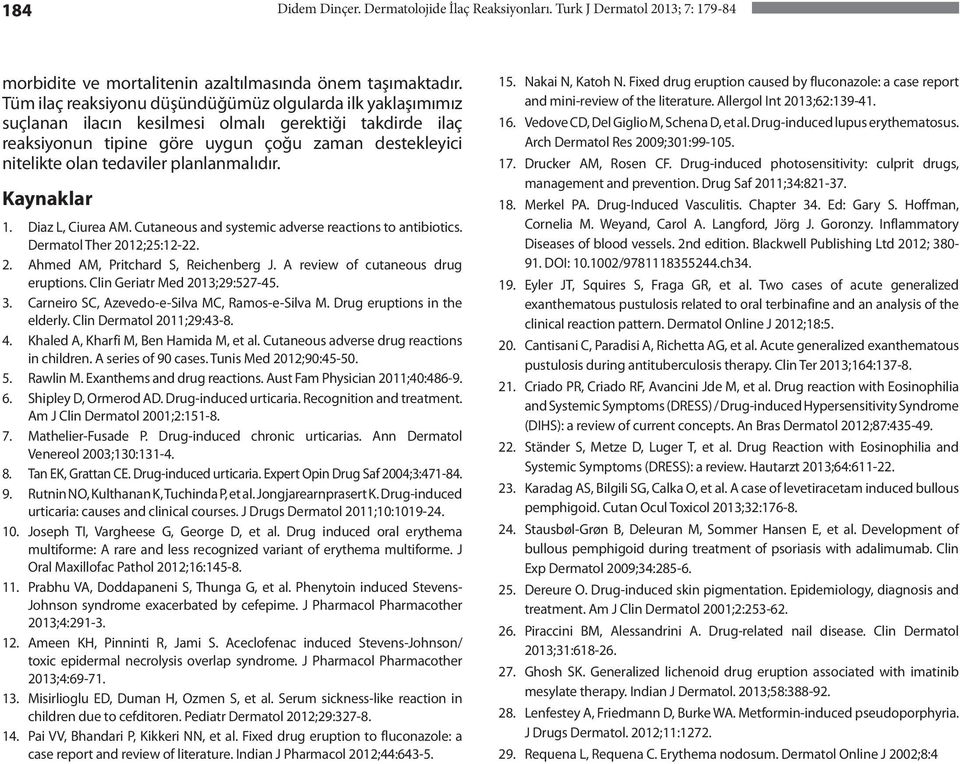 184 Didem Dinçer. Dermatolojide İlaç Reaksiyonları. Turk J Dermatol 2013; 7: 179-84

morbidite ve mortalitenin azaltılmasında önem taşımaktadır. Tüm ilaç reaksiyonu düşündüğümüz olgularda ilk yaklaşımımız suçlanan ilacın kesilmesi olmalı gerektiği takdirde ilaç reaksiyonun tipine göre uygun çoğu zaman destekleyici nitelikte olan tedaviler planlanmalıdır.

Kaynaklar

1. Diaz L, Ciurea AM. Cutaneous and systemic adverse reactions to antibiotics. Dermatol Ther 2012;25:12-22.
2. Ahmed AM, Pritchard S, Reichenberg J. A review of cutaneous drug eruptions. Clin Geriatr Med 2013;29:527-45.
3. Carneiro SC, Azevedo-e-Silva MC, Ramos-e-Silva M. Drug eruptions in the elderly. Clin Dermatol 2011;29:43-8.
4. Khaled A, Kharfi M, Ben Hamida M, et al. Cutaneous adverse drug reactions in children. A series of 90 cases. Tunis Med 2012;90:45-50.
5. Rawlin M. Exanthems and drug reactions. Aust Fam Physician 2011;40:486-9.
6. Shipley D, Ormerod AD. Drug-induced urticaria. Recognition and treatment. Am J Clin Dermatol 2001;2:151-8.
7. Mathelier-Fusade P. Drug-induced chronic urticarias. Ann Dermatol Venereol 2003;130:131-4.
8. Tan EK, Grattan CE. Drug-induced urticaria. Expert Opin Drug Saf 2004;3:471-84.
9. Rutnin NO, Kulthanan K, Tuchinda P, et al. Jongjarearnprasert K. Drug-induced urticaria: causes and clinical courses. J Drugs Dermatol 2011;10:1019-24.
10. Joseph TI, Vargheese G, George D, et al. Drug induced oral erythema multiforme: A rare and less recognized variant of erythema multiforme. J Oral Maxillofac Pathol 2012;16:145-8.
11. Prabhu VA, Doddapaneni S, Thunga G, et al. Phenytoin induced Stevens-Johnson syndrome exacerbated by cefepime. J Pharmacol Pharmacother 2013;4:291-3.
12. Ameen KH, Pinninti R, Jami S. Aceclofenac induced Stevens-Johnson/ toxic epidermal necrolysis overlap syndrome. J Pharmacol Pharmacother 2013;4:69-71.
13. Misirlioglu ED, Duman H, Ozmen S, et al. Serum sickness-like reaction in children due to cefditoren. Pediatr Dermatol 2012;29:327-8.
14. Pai VV, Bhandari P, Kikkeri NN, et al. Fixed drug eruption to fluconazole: a case report and review of literature. Indian J Pharmacol 2012;44:643-5.
15. Nakai N, Katoh N. Fixed drug eruption caused by fluconazole: a case report and mini-review of the literature. Allergol Int 2013;62:139-41.
16. Vedove CD, Del Giglio M, Schena D, et al. Drug-induced lupus erythematosus. Arch Dermatol Res 2009;301:99-105.
17. Drucker AM, Rosen CF. Drug-induced photosensitivity: culprit drugs, management and prevention. Drug Saf 2011;34:821-37.
18. Merkel PA. Drug-Induced Vasculitis. Chapter 34. Ed: Gary S. Hoffman, Cornelia M. Weyand, Carol A. Langford, Jörg J. Goronzy. Inflammatory Diseases of blood vessels. 2nd edition. Blackwell Publishing Ltd 2012; 380-91. DOI: 10.1002/9781118355244.ch34.
19. Eyler JT, Squires S, Fraga GR, et al. Two cases of acute generalized exanthematous pustulosis related to oral terbinafine and an analysis of the clinical reaction pattern. Dermatol Online J 2012;18:5.
20. Cantisani C, Paradisi A, Richetta AG, et al. Acute generalized exanthematous pustulosis during antituberculosis therapy. Clin Ter 2013;164:137-8.
21. Criado PR, Criado RF, Avancini Jde M, et al. Drug reaction with Eosinophilia and Systemic Symptoms (DRESS) / Drug-induced Hypersensitivity Syndrome (DIHS): a review of current concepts. An Bras Dermatol 2012;87:435-49.
22. Ständer S, Metze D, Luger T, et al. Drug Reaction with Eosinophilia and Systemic Symptoms (DRESS): a review. Hautarzt 2013;64:611-22.
23. Karadag AS, Bilgili SG, Calka O, et al. A case of levetiracetam induced bullous pemphigoid. Cutan Ocul Toxicol 2013;32:176-8.
24. Stausbøl-Grøn B, Deleuran M, Sommer Hansen E, et al. Development of bullous pemphigoid during treatment of psoriasis with adalimumab. Clin Exp Dermatol 2009;34:285-6.
25. Dereure O. Drug-induced skin pigmentation. Epidemiology, diagnosis and treatment. Am J Clin Dermatol 2001;2:253-62.
26. Piraccini BM, Alessandrini A. Drug-related nail disease. Clin Dermatol 2013;31:618-26.
27. Ghosh SK. Generalized lichenoid drug eruption associated with imatinib mesylate therapy. Indian J Dermatol. 2013;58:388-92.
28. Lenfestey A, Friedmann D, Burke WA. Metformin-induced pseudoporphyria. J Drugs Dermatol. 2012;11:1272.
29. Requena L, Requena C. Erythema nodosum. Dermatol Online J 2002;8:4